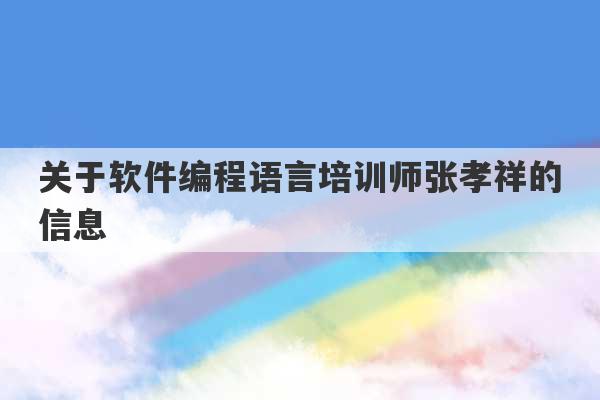 关于软件编程语言培训师张孝祥的信息